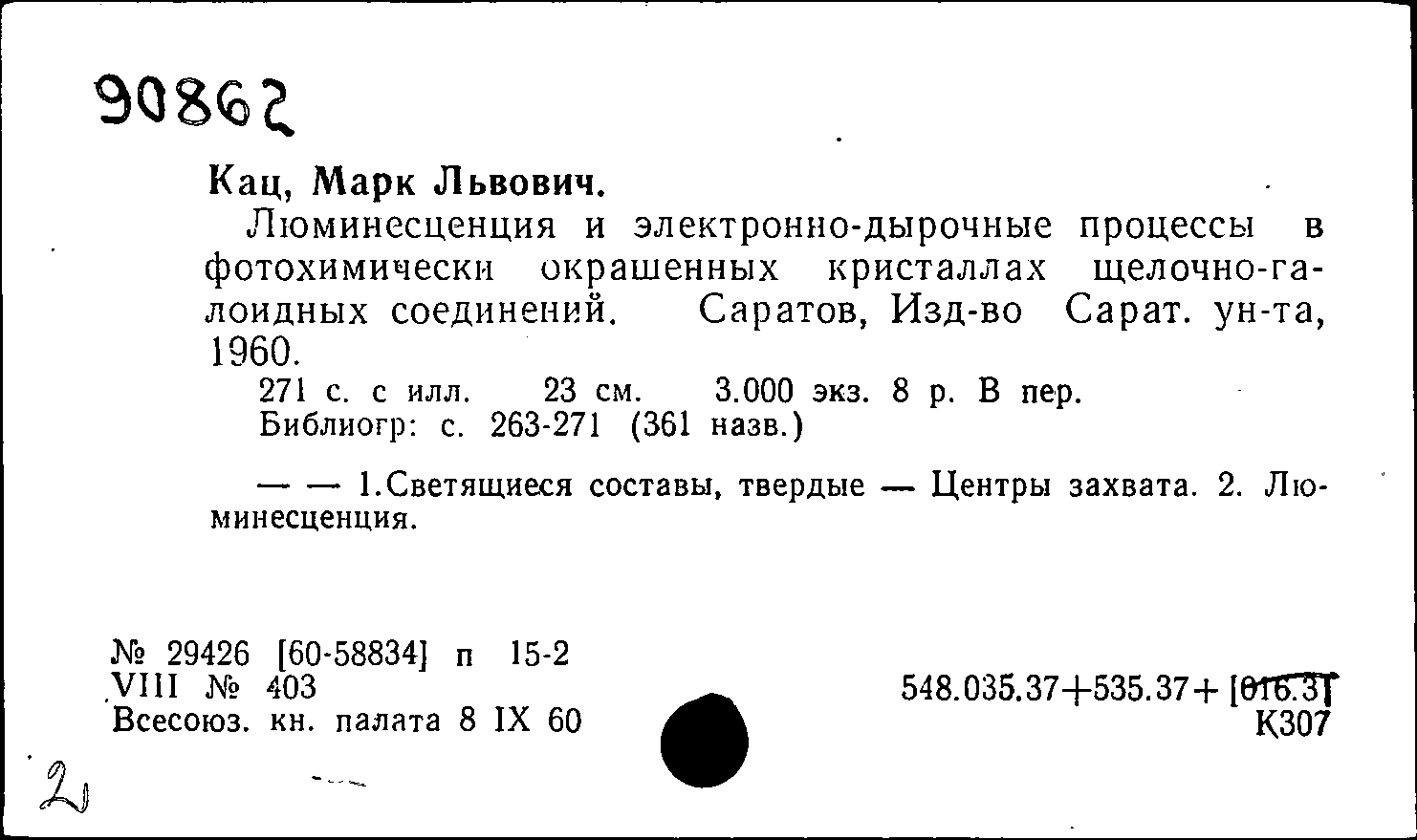 90862

Кац, Марк Львович.

Люминесценция и электронно-дырочные процессы в фотохимически окрашенных кристаллах щелочно-галоидных соединений. Саратов, Изд-во Сарат. ун-та, 1960.

271 с. с илл. 23 см. 3.000 экз. 8 р. В пер.
Библиогр: с. 263-271 (361 назв.)

— — 1.Светящиеся составы, твердые — Центры захвата. 2. Люминесценция.

№ 29426 [60-58834] п 15-2
VIII № 403
Всесоюз. кн. палата 8 IX 60

548.035.37+535.37+ [016.3]
К307

2